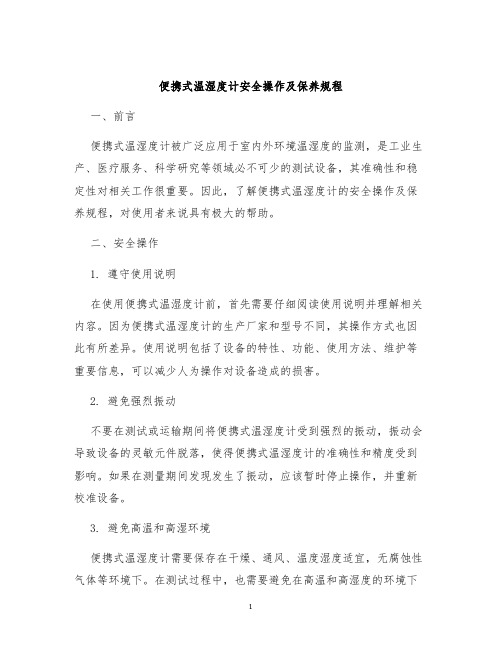 便携式温湿度计安全操作及保养规程

一、前言

便携式温湿度计被广泛应用于室内外环境温湿度的监测，是工业生产、医疗服务、科学研究等领域必不可少的测试设备，其准确性和稳定性对相关工作很重要。因此，了解便携式温湿度计的安全操作及保养规程，对使用者来说具有极大的帮助。

二、安全操作

1. 遵守使用说明

在使用便携式温湿度计前，首先需要仔细阅读使用说明并理解相关内容。因为便携式温湿度计的生产厂家和型号不同，其操作方式也因此有所差异。使用说明包括了设备的特性、功能、使用方法、维护等重要信息，可以减少人为操作对设备造成的损害。

2. 避免强烈振动

不要在测试或运输期间将便携式温湿度计受到强烈的振动，振动会导致设备的灵敏元件脱落，使得便携式温湿度计的准确性和精度受到影响。如果在测量期间发现发生了振动，应该暂时停止操作，并重新校准设备。

3. 避免高温和高湿环境

便携式温湿度计需要保存在干燥、通风、温度湿度适宜，无腐蚀性气体等环境下。在测试过程中，也需要避免在高温和高湿度的环境下

1